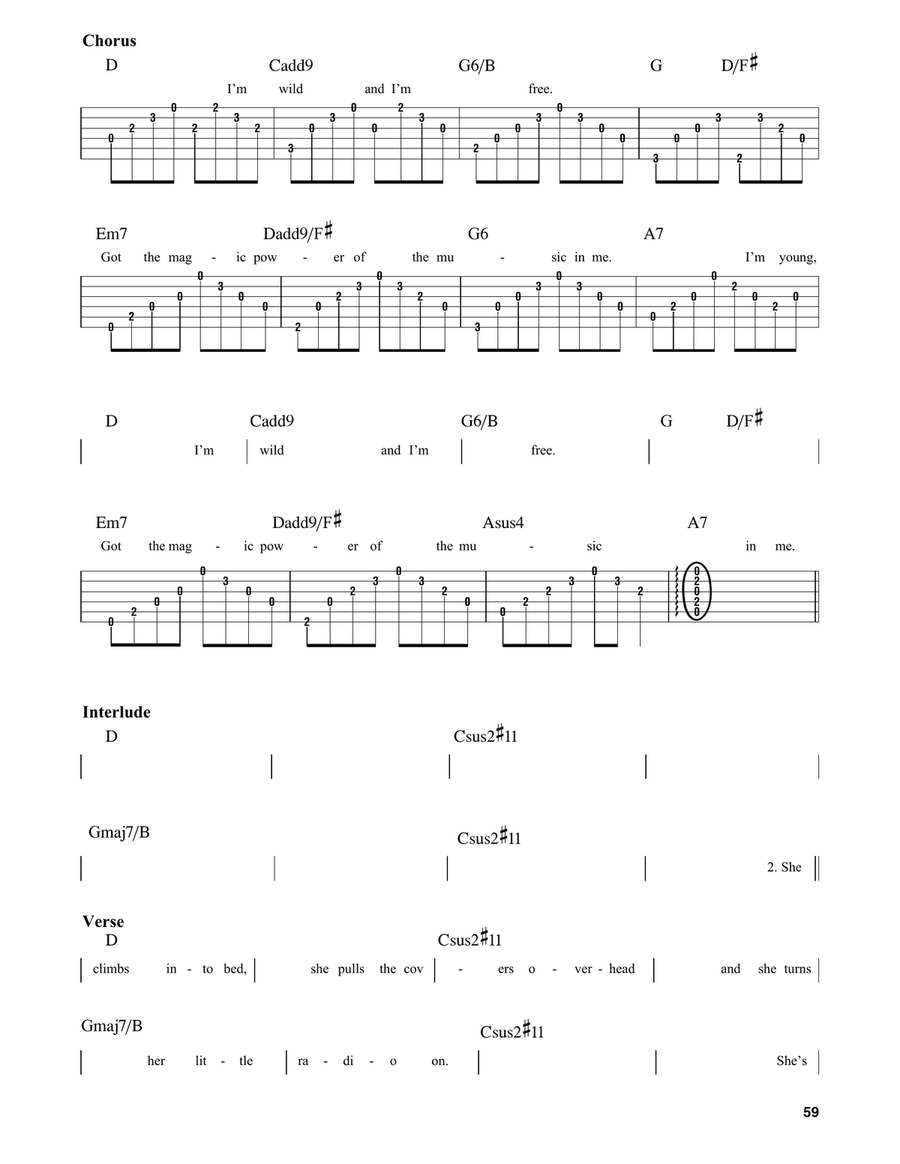 Chorus

D Cadd9 G6/B G D/F♯

I'm wild and I'm free.

Em7 Dadd9/F♯ G6 A7

Got the mag - ic pow - er of the mu - sic in me. I'm young,

D Cadd9 G6/B G D/F♯

I'm wild and I'm free.

Em7 Dadd9/F♯ Asus4 A7

Got the mag - ic pow - er of the mu - sic in me.

Interlude

D Csus2♯11

Gmaj7/B Csus2♯11

2. She

Verse

D Csus2♯11

climbs in - to bed, she pulls the cov - ers o - ver - head and she turns

Gmaj7/B Csus2♯11

her lit - tle ra - di - o on. She's

59